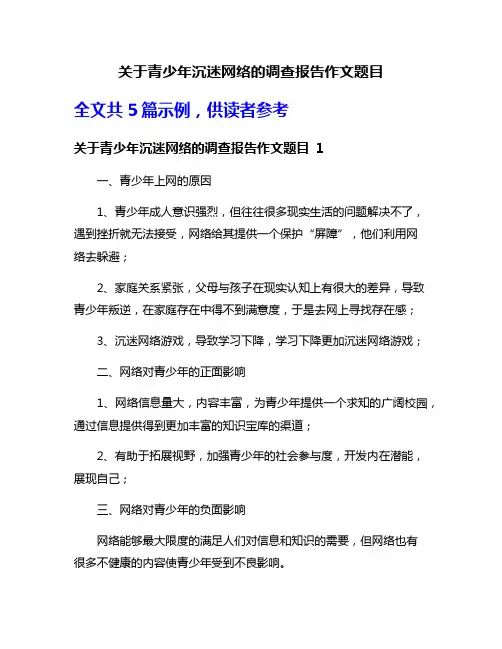 关于青少年沉迷网络的调查报告作文题目

全文共 5 篇示例，供读者参考

关于青少年沉迷网络的调查报告作文题目 1

一、青少年上网的原因

1、青少年成人意识强烈，但往往很多现实生活的问题解决不了，遇到挫折就无法接受，网络给其提供一个保护“屏障”，他们利用网络去躲避；

2、家庭关系紧张，父母与孩子在现实认知上有很大的差异，导致青少年叛逆，在家庭存在中得不到满意度，于是去网上寻找存在感；

3、沉迷网络游戏，导致学习下降，学习下降更加沉迷网络游戏；

二、网络对青少年的正面影响

1、网络信息量大，内容丰富，为青少年提供一个求知的广阔校园，通过信息提供得到更加丰富的知识宝库的渠道；

2、有助于拓展视野，加强青少年的社会参与度，开发内在潜能，展现自己；

三、网络对青少年的负面影响

网络能够最大限度的满足人们对信息和知识的需要，但网络也有很多不健康的内容使青少年受到不良影响。